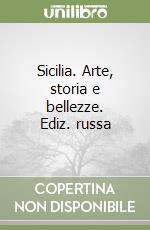 unilibro

Sicilia. Arte, storia e bellezze. Ediz. russa

COPERTINA NON DISPONIBILE